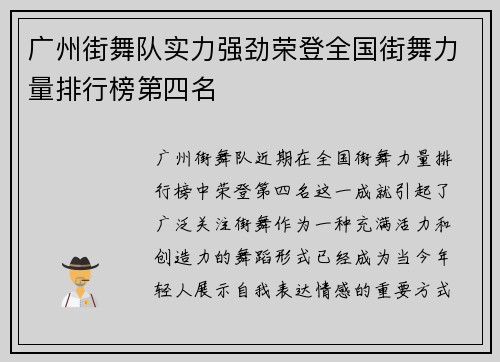 广州街舞队实力强劲荣登全国街舞力量排行榜第四名

广州街舞队近期在全国街舞力量排行榜中荣登第四名这一成就引起了广泛关注街舞作为一种充满活力和创造力的舞蹈形式已经成为当今年轻人展示自我表达情感的重要方式